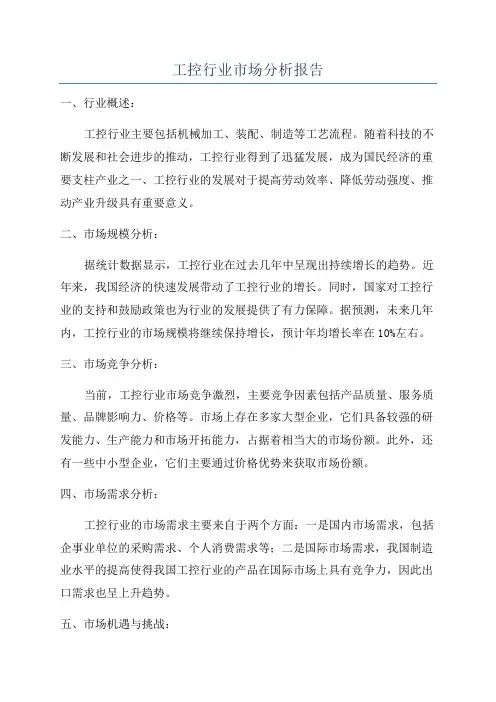 工控行业市场分析报告

一、行业概述：

工控行业主要包括机械加工、装配、制造等工艺流程。随着科技的不断发展和社会进步的推动，工控行业得到了迅猛发展，成为国民经济的重要支柱产业之一、工控行业的发展对于提高劳动效率、降低劳动强度、推动产业升级具有重要意义。

二、市场规模分析：

据统计数据显示，工控行业在过去几年中呈现出持续增长的趋势。近年来，我国经济的快速发展带动了工控行业的增长。同时，国家对工控行业的支持和鼓励政策也为行业的发展提供了有力保障。据预测，未来几年内，工控行业的市场规模将继续保持增长，预计年均增长率在10%左右。

三、市场竞争分析：

当前，工控行业市场竞争激烈，主要竞争因素包括产品质量、服务质量、品牌影响力、价格等。市场上存在多家大型企业，它们具备较强的研发能力、生产能力和市场开拓能力，占据着相当大的市场份额。此外，还有一些中小型企业，它们主要通过价格优势来获取市场份额。

四、市场需求分析：

工控行业的市场需求主要来自于两个方面：一是国内市场需求，包括企事业单位的采购需求、个人消费需求等；二是国际市场需求，我国制造业水平的提高使得我国工控行业的产品在国际市场上具有竞争力，因此出口需求也呈上升趋势。

五、市场机遇与挑战：